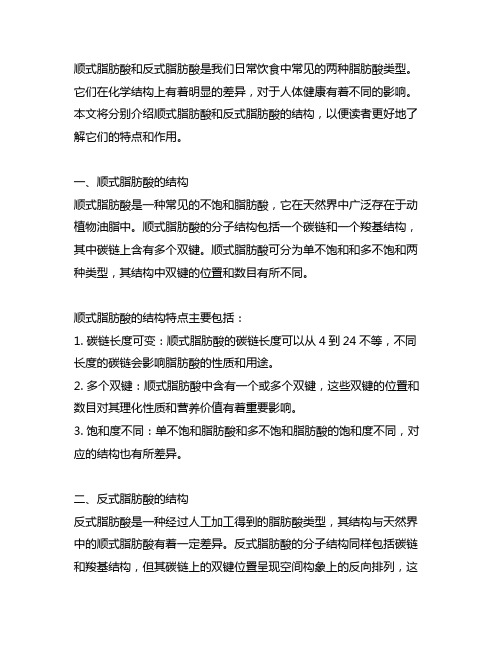 顺式脂肪酸和反式脂肪酸是我们日常饮食中常见的两种脂肪酸类型。它们在化学结构上有着明显的差异，对于人体健康有着不同的影响。本文将分别介绍顺式脂肪酸和反式脂肪酸的结构，以便读者更好地了解它们的特点和作用。

一、顺式脂肪酸的结构
顺式脂肪酸是一种常见的不饱和脂肪酸，它在天然界中广泛存在于动植物油脂中。顺式脂肪酸的分子结构包括一个碳链和一个羧基结构，其中碳链上含有多个双键。顺式脂肪酸可分为单不饱和和多不饱和两种类型，其结构中双键的位置和数目有所不同。

顺式脂肪酸的结构特点主要包括：
1. 碳链长度可变：顺式脂肪酸的碳链长度可以从 4 到 24 不等，不同长度的碳链会影响脂肪酸的性质和用途。
2. 多个双键：顺式脂肪酸中含有一个或多个双键，这些双键的位置和数目对其理化性质和营养价值有着重要影响。
3. 饱和度不同：单不饱和脂肪酸和多不饱和脂肪酸的饱和度不同，对应的结构也有所差异。

二、反式脂肪酸的结构
反式脂肪酸是一种经过人工加工得到的脂肪酸类型，其结构与天然界中的顺式脂肪酸有着一定差异。反式脂肪酸的分子结构同样包括碳链和羧基结构，但其碳链上的双键位置呈现空间构象上的反向排列，这